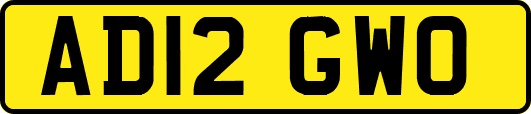 AD12 GWO